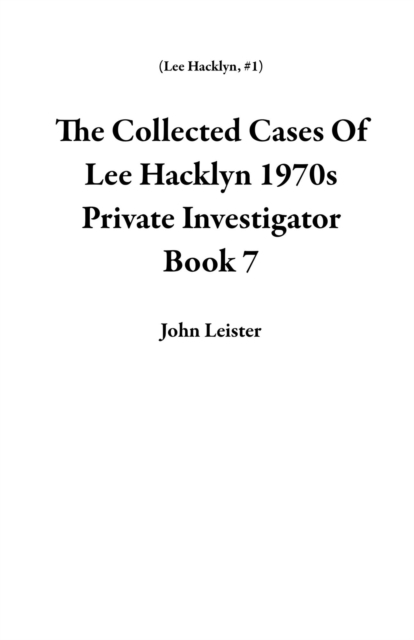 (Lee Hacklyn, #1)

The Collected Cases Of Lee Hacklyn 1970s Private Investigator Book 7

John Leister